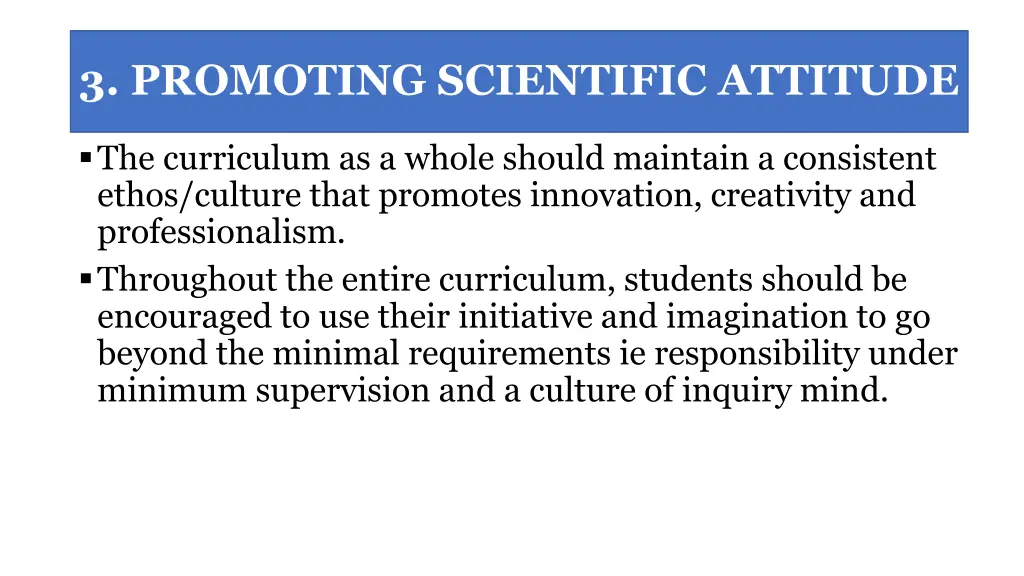 3. PROMOTING SCIENTIFIC ATTITUDE

▪ The curriculum as a whole should maintain a consistent ethos/culture that promotes innovation, creativity and professionalism.

▪ Throughout the entire curriculum, students should be encouraged to use their initiative and imagination to go beyond the minimal requirements ie responsibility under minimum supervision and a culture of inquiry mind.